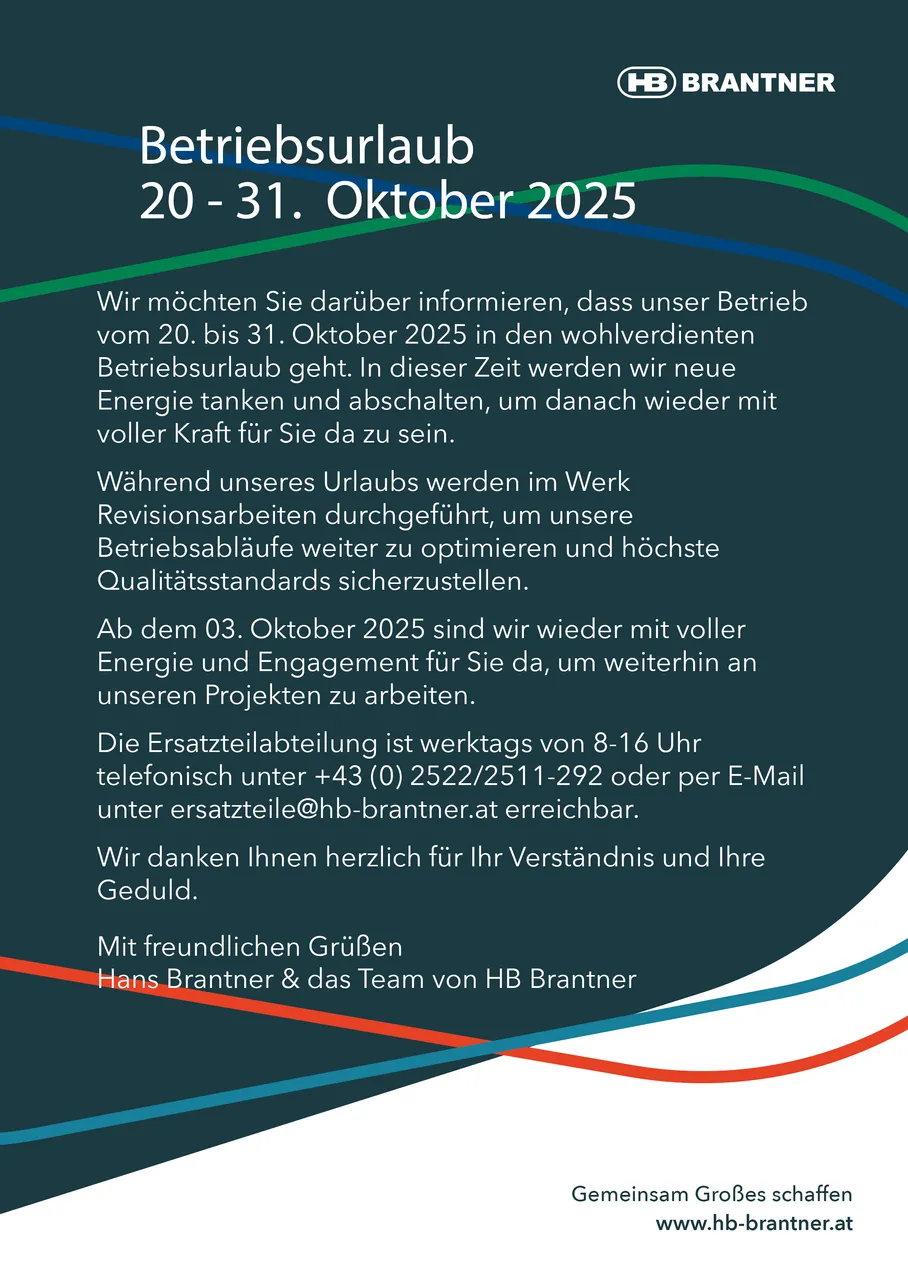 HB BRANTNER

Betriebsurlaub
20 - 31. Oktober 2025

Wir möchten Sie darüber informieren, dass unser Betrieb vom 20. bis 31. Oktober 2025 in den wohlverdienten Betriebsurlaub geht. In dieser Zeit werden wir neue Energie tanken und abschalten, um danach wieder mit voller Kraft für Sie da zu sein.

Während unseres Urlaubs werden im Werk Revisionsarbeiten durchgeführt, um unsere Betriebsabläufe weiter zu optimieren und höchste Qualitätsstandards sicherzustellen.

Ab dem 03. Oktober 2025 sind wir wieder mit voller Energie und Engagement für Sie da, um weiterhin an unseren Projekten zu arbeiten.

Die Ersatzteilabteilung ist werktags von 8-16 Uhr telefonisch unter +43 (0) 2522/2511-292 oder per E-Mail unter ersatzteile@hb-brantner.at erreichbar.

Wir danken Ihnen herzlich für Ihr Verständnis und Ihre Geduld.

Mit freundlichen Grüßen
Hans Brantner & das Team von HB Brantner

Gemeinsam Großes schaffen
www.hb-brantner.at